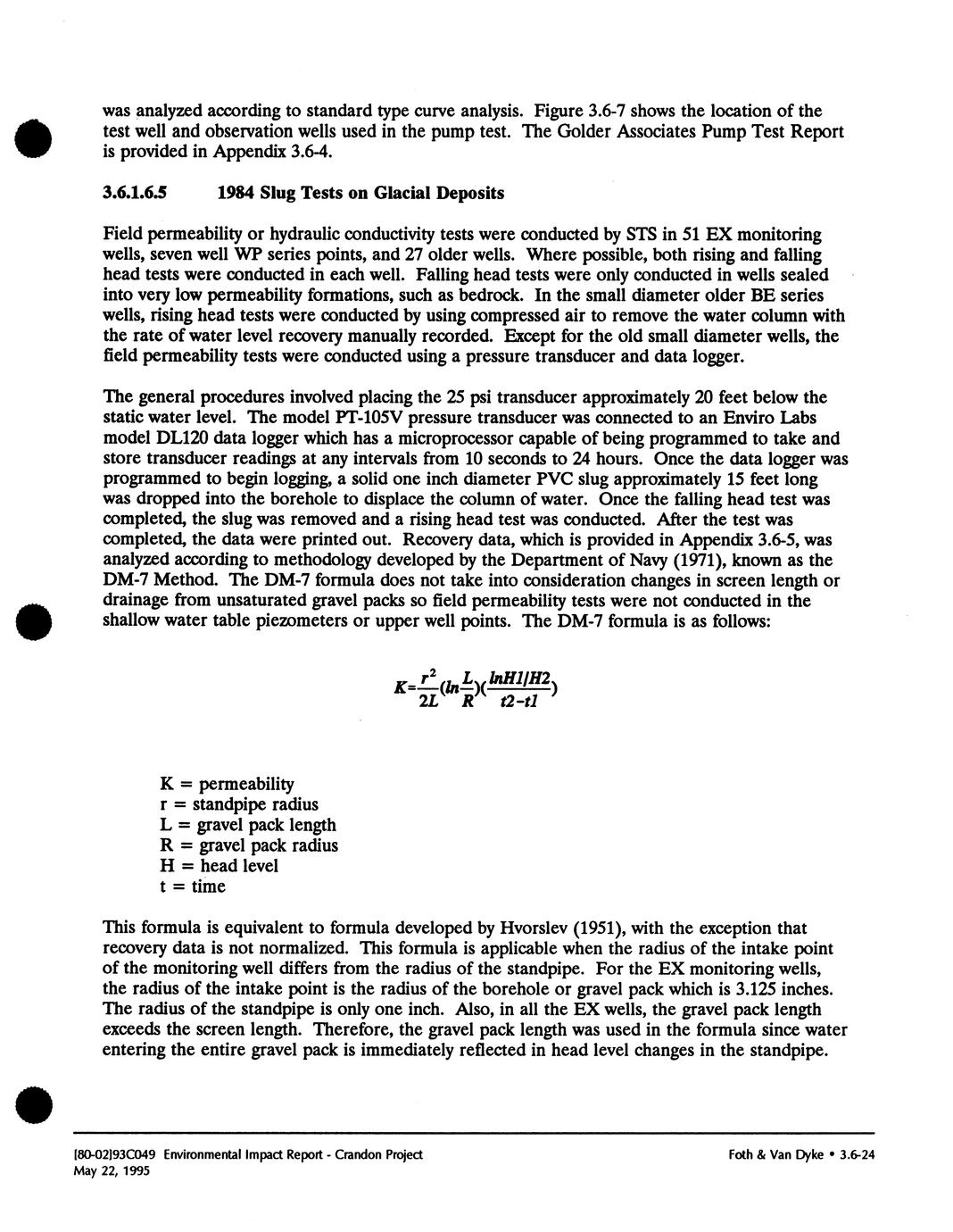 was analyzed according to standard type curve analysis. Figure 3.6-7 shows the location of the test well and observation wells used in the pump test. The Golder Associates Pump Test Report is provided in Appendix 3.6-4.

3.6.1.6.5 1984 Slug Tests on Glacial Deposits

Field permeability or hydraulic conductivity tests were conducted by STS in 51 EX monitoring wells, seven well WP series points, and 27 older wells. Where possible, both rising and falling head tests were conducted in each well. Falling head tests were only conducted in wells sealed into very low permeability formations, such as bedrock. In the small diameter older BE series wells, rising head tests were conducted by using compressed air to remove the water column with the rate of water level recovery manually recorded. Except for the old small diameter wells, the field permeability tests were conducted using a pressure transducer and data logger.

The general procedures involved placing the 25 psi transducer approximately 20 feet below the static water level. The model PT-105V pressure transducer was connected to an Enviro Labs model DL120 data logger which has a microprocessor capable of being programmed to take and store transducer readings at any intervals from 10 seconds to 24 hours. Once the data logger was programmed to begin logging, a solid one inch diameter PVC slug approximately 15 feet long was dropped into the borehole to displace the column of water. Once the falling head test was completed, the slug was removed and a rising head test was conducted. After the test was completed, the data were printed out. Recovery data, which is provided in Appendix 3.6-5, was analyzed according to methodology developed by the Department of Navy (1971), known as the DM-7 Method. The DM-7 formula does not take into consideration changes in screen length or drainage from unsaturated gravel packs so field permeability tests were not conducted in the shallow water table piezometers or upper well points. The DM-7 formula is as follows:

$K=\frac{r^2}{2L}(ln\frac{L}{R})(\frac{lnH1/H2}{t2-t1})$

K = permeability
r = standpipe radius
L = gravel pack length
R = gravel pack radius
H = head level
t = time

This formula is equivalent to formula developed by Hvorslev (1951), with the exception that recovery data is not normalized. This formula is applicable when the radius of the intake point of the monitoring well differs from the radius of the standpipe. For the EX monitoring wells, the radius of the intake point is the radius of the borehole or gravel pack which is 3.125 inches. The radius of the standpipe is only one inch. Also, in all the EX wells, the gravel pack length exceeds the screen length. Therefore, the gravel pack length was used in the formula since water entering the entire gravel pack is immediately reflected in head level changes in the standpipe.

[80-02]93C049 Environmental Impact Report - Crandon Project
May 22, 1995

Foth & Van Dyke • 3.6-24